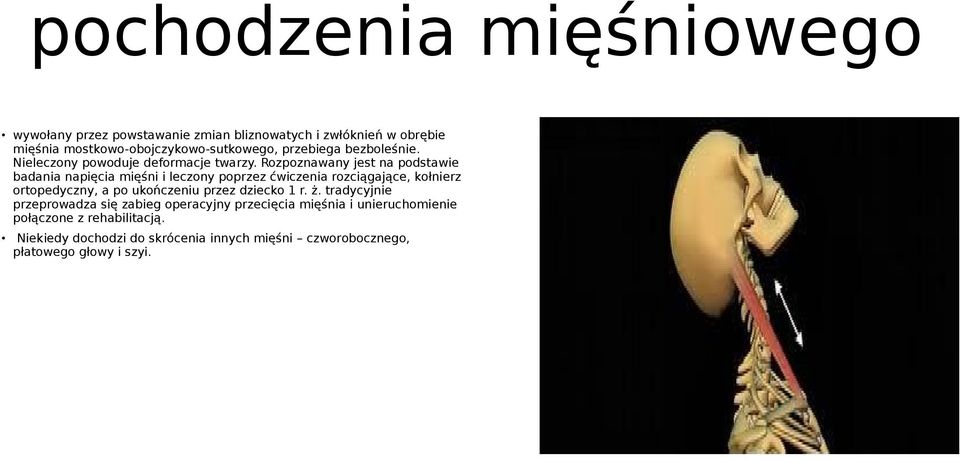 pochodzenia mięśniowego

• wywołany przez powstawanie zmian bliznowatych i zwłóknień w obrębie mięśnia mostkowo-obojczykowo-sutkowego, przebiega bezboleśnie. Nieleczony powoduje deformacje twarzy. Rozpoznawany jest na podstawie badania napięcia mięśni i leczony poprzez ćwiczenia rozciągające, kołnierz ortopedyczny, a po ukończeniu przez dziecko 1 r. ż. tradycyjnie przeprowadza się zabieg operacyjny przecięcia mięśnia i unieruchomienie połączone z rehabilitacją.

• Niekiedy dochodzi do skrócenia innych mięśni – czworobocznego, płatowego głowy i szyi.